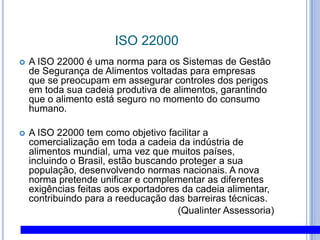 ISO 22000

A ISO 22000 é uma norma para os Sistemas de Gestão de Segurança de Alimentos voltadas para empresas que se preocupam em assegurar controles dos perigos em toda sua cadeia produtiva de alimentos, garantindo que o alimento está seguro no momento do consumo humano.

A ISO 22000 tem como objetivo facilitar a comercialização em toda a cadeia da indústria de alimentos mundial, uma vez que muitos países, incluindo o Brasil, estão buscando proteger a sua população, desenvolvendo normas nacionais. A nova norma pretende unificar e complementar as diferentes exigências feitas aos exportadores da cadeia alimentar, contribuindo para a reeducação das barreiras técnicas.

(Qualinter Assessoria)